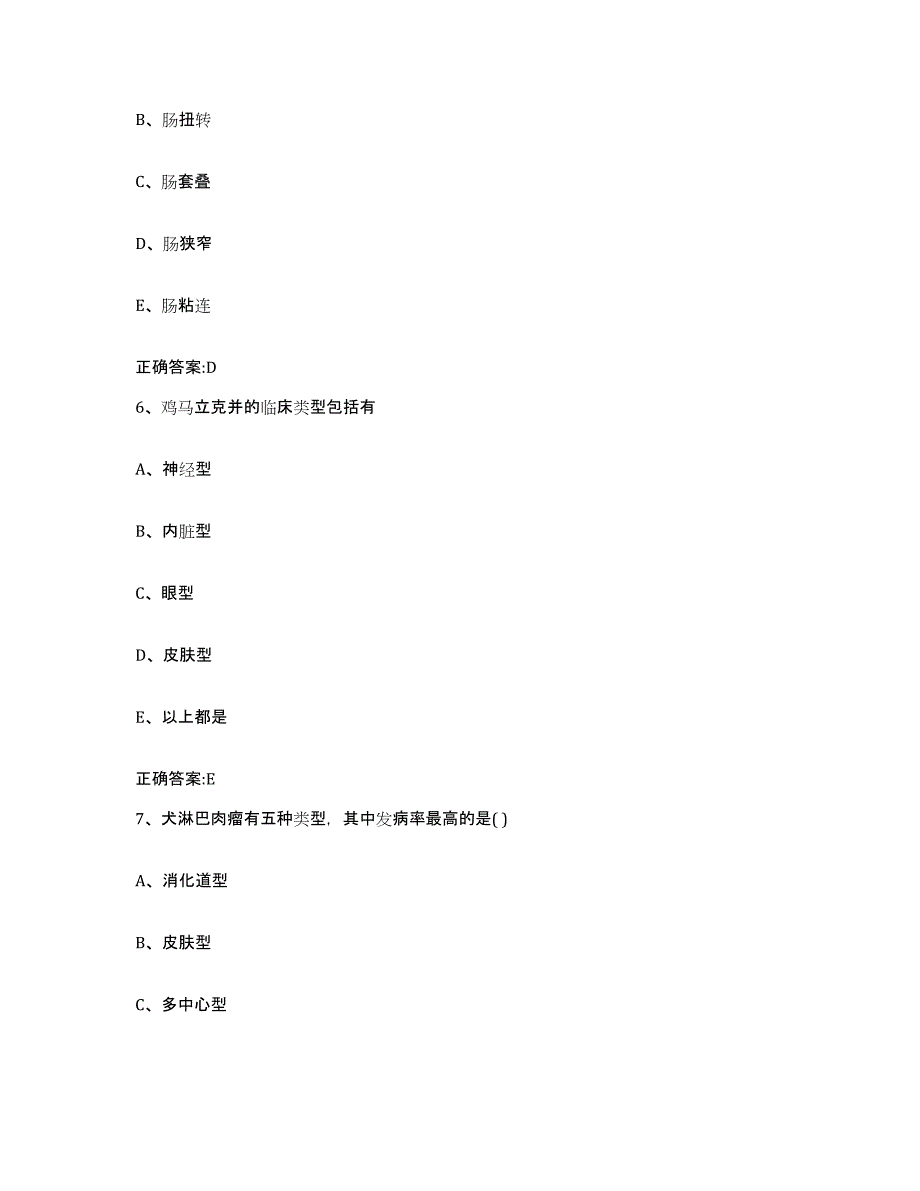 B、肠扭转

C、肠套叠

D、肠狭窄

E、肠粘连

正确答案:D

6、鸡马立克并的临床类型包括有

A、神经型

B、内脏型

C、眼型

D、皮肤型

E、以上都是

正确答案:E

7、犬淋巴肉瘤有五种类型，其中发病率最高的是( )

A、消化道型

B、皮肤型

C、多中心型